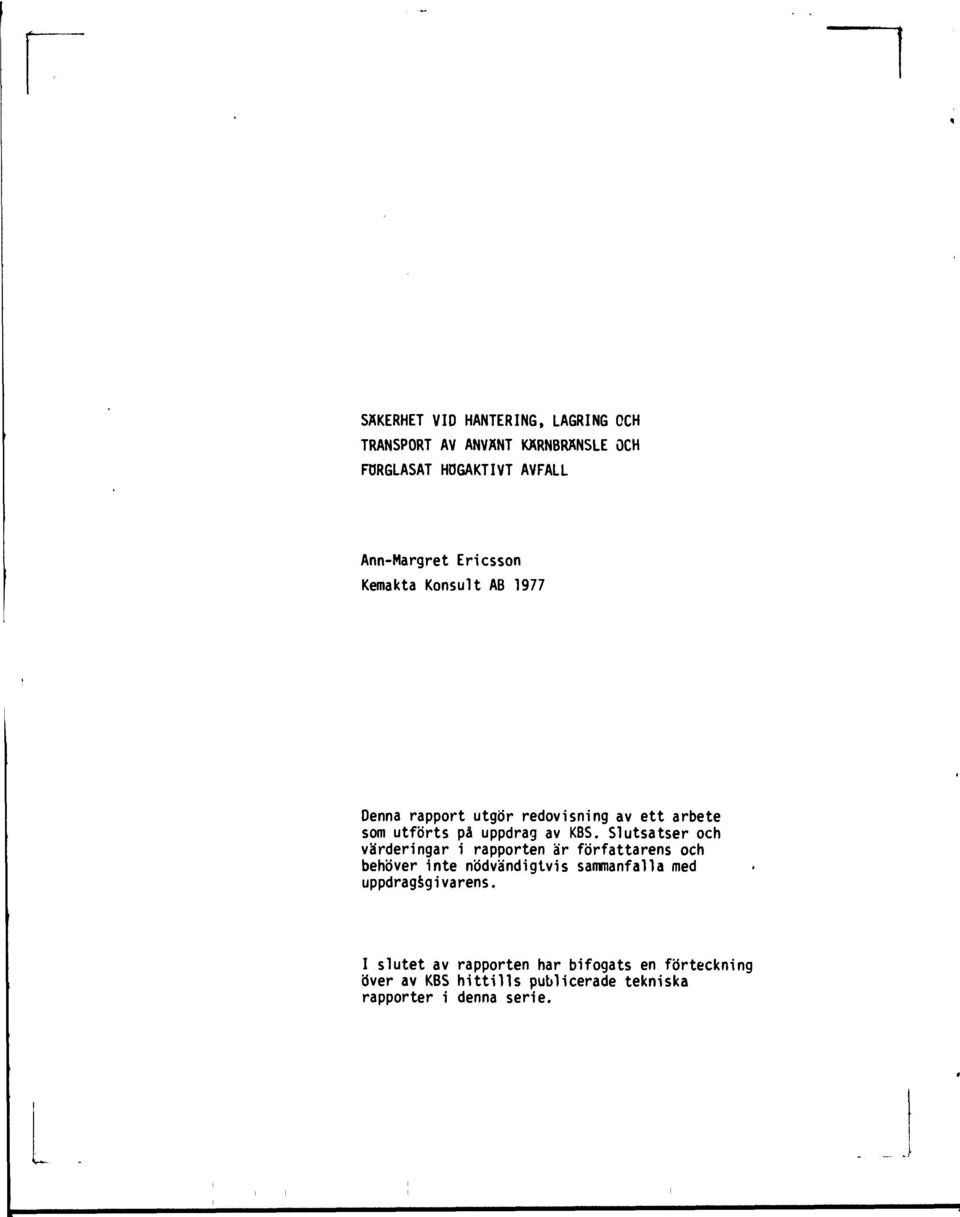 SÄKERHET VID HANTERING, LAGRING OCH TRANSPORT AV ANVÄNT KÄRNBRÄNSLE OCH FÖRGLASAT HÖGAKTIVT AVFALL

Ann-Margret Ericsson
Kemakta Konsult AB 1977

Denna rapport utgör redovisning av ett arbete som utförts på uppdrag av KBS. Slutsatser och värderingar i rapporten är författarens och behöver inte nödvändigtvis sammanfalla med uppdragsgivarens.

I slutet av rapporten har bifogats en förteckning över av KBS hittills publicerade tekniska rapporter i denna serie.